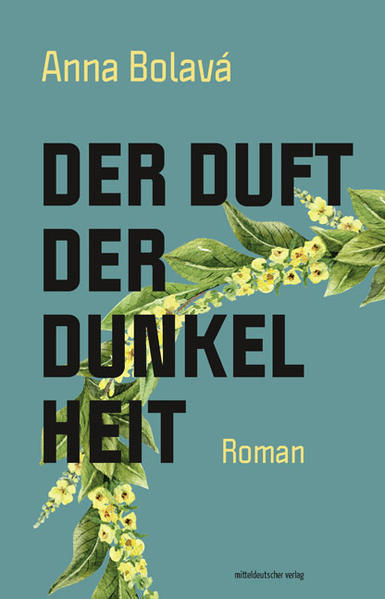 Anna Bolavá

DER DUFT DER DUNKEL HEIT

Roman

mitteldeutscher verlag